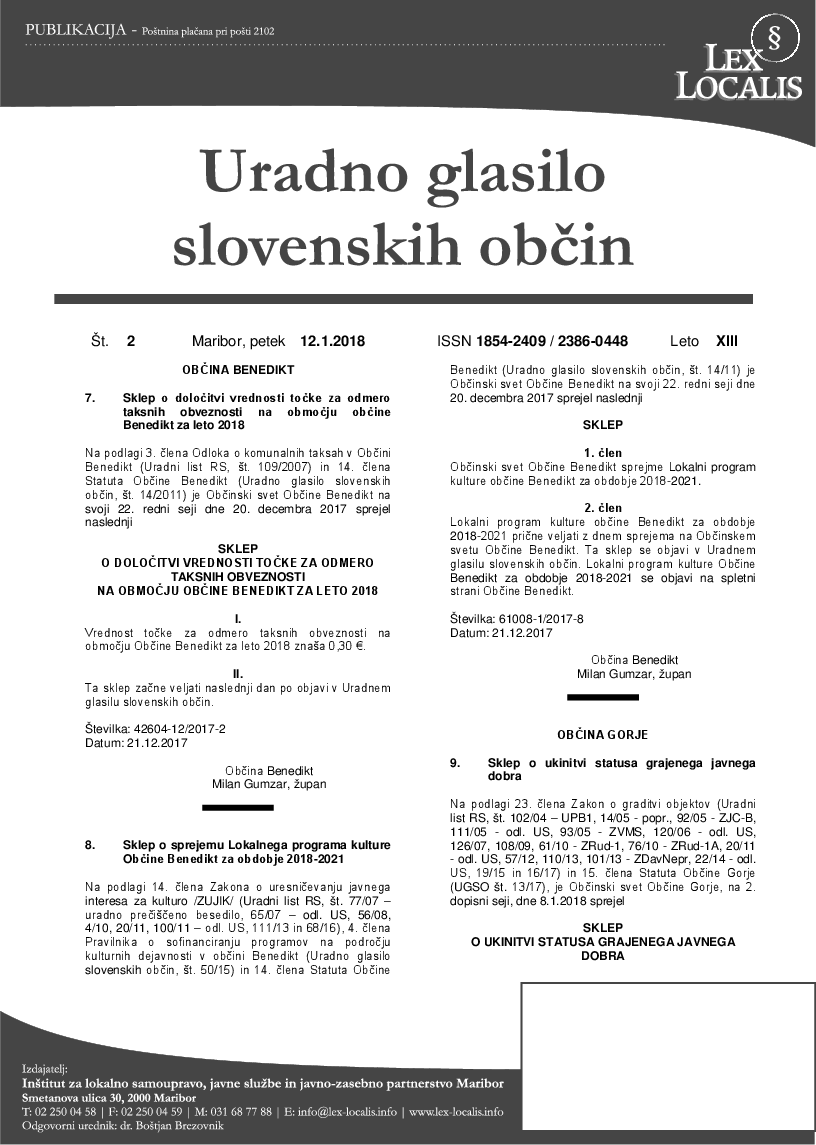 PUBLIKACIJA - Poštnina plačana pri pošti 2102

§ LEX LOCALIS

Uradno glasilo slovenskih občin

Št. 2 Maribor, petek 12.1.2018 ISSN 1854-2409 / 2386-0448 Leto XIII

OBČINA BENEDIKT

7. Sklep o določitvi vrednosti točke za odmero taksnih obveznosti na območju občine Benedikt za leto 2018

Na podlagi 3. člena Odloka o komunalnih taksah v Občini Benedikt (Uradni list RS, št. 109/2007) in 14. člena Statuta Občine Benedikt (Uradno glasilo slovenskih občin, št. 14/2011) je Občinski svet Občine Benedikt na svoji 22. redni seji dne 20. decembra 2017 sprejel naslednji

SKLEP
O DOLOČITVI VREDNOSTI TOČKE ZA ODMERO TAKSNIH OBVEZNOSTI
NA OBMOČJU OBČINE BENEDIKT ZA LETO 2018

I.
Vrednost točke za odmero taksnih obveznosti na območju Občine Benedikt za leto 2018 znaša 0,30 €.

II.
Ta sklep začne veljati naslednji dan po objavi v Uradnem glasilu slovenskih občin.

Številka: 42604-12/2017-2
Datum: 21.12.2017

Občina Benedikt
Milan Gumzar, župan

8. Sklep o sprejemu Lokalnega programa kulture Občine Benedikt za obdobje 2018-2021

Na podlagi 14. člena Zakona o uresničevanju javnega interesa za kulturo /ZUJIK/ (Uradni list RS, št. 77/07 – uradno prečiščeno besedilo, 65/07 – odl. US, 56/08, 4/10, 20/11, 100/11 – odl. US, 111/13 in 68/16), 4. člena Pravilnika o sofinanciranju programov na področju kulturnih dejavnosti v občini Benedikt (Uradno glasilo slovenskih občin, št. 50/15) in 14. člena Statuta Občine Benedikt (Uradno glasilo slovenskih občin, št. 14/11) je Občinski svet Občine Benedikt na svoji 22. redni seji dne 20. decembra 2017 sprejel naslednji

SKLEP

1. člen
Občinski svet Občine Benedikt sprejme Lokalni program kulture občine Benedikt za obdobje 2018-2021.

2. člen
Lokalni program kulture občine Benedikt za obdobje 2018-2021 prične veljati z dnem sprejema na Občinskem svetu Občine Benedikt. Ta sklep se objavi v Uradnem glasilu slovenskih občin. Lokalni program kulture Občine Benedikt za obdobje 2018-2021 se objavi na spletni strani Občine Benedikt.

Številka: 61008-1/2017-8
Datum: 21.12.2017

Občina Benedikt
Milan Gumzar, župan

OBČINA GORJE

9. Sklep o ukinitvi statusa grajenega javnega dobra

Na podlagi 23. člena Zakon o graditvi objektov (Uradni list RS, št. 102/04 – UPB1, 14/05 - popr., 92/05 - ZJC-B, 111/05 - odl. US, 93/05 - ZVMS, 120/06 - odl. US, 126/07, 108/09, 61/10 - ZRud-1, 76/10 - ZRud-1A, 20/11 - odl. US, 57/12, 110/13, 101/13 - ZDavNepr, 22/14 - odl. US, 19/15 in 16/17) in 15. člena Statuta Občine Gorje (UGSO št. 13/17), je Občinski svet Občine Gorje, na 2. dopisni seji, dne 8.1.2018 sprejel

SKLEP
O UKINITVI STATUSA GRAJENEGA JAVNEGA DOBRA

Izdajatelj:
Inštitut za lokalno samoupravo, javne službe in javno-zasebno partnerstvo Maribor
Smetanova ulica 30, 2000 Maribor
T: 02 250 04 58 | F: 02 250 04 59 | M: 031 68 77 88 | E: info@lex-localis.info | www.lex-localis.info
Odgovorni urednik: dr. Boštjan Brezovnik